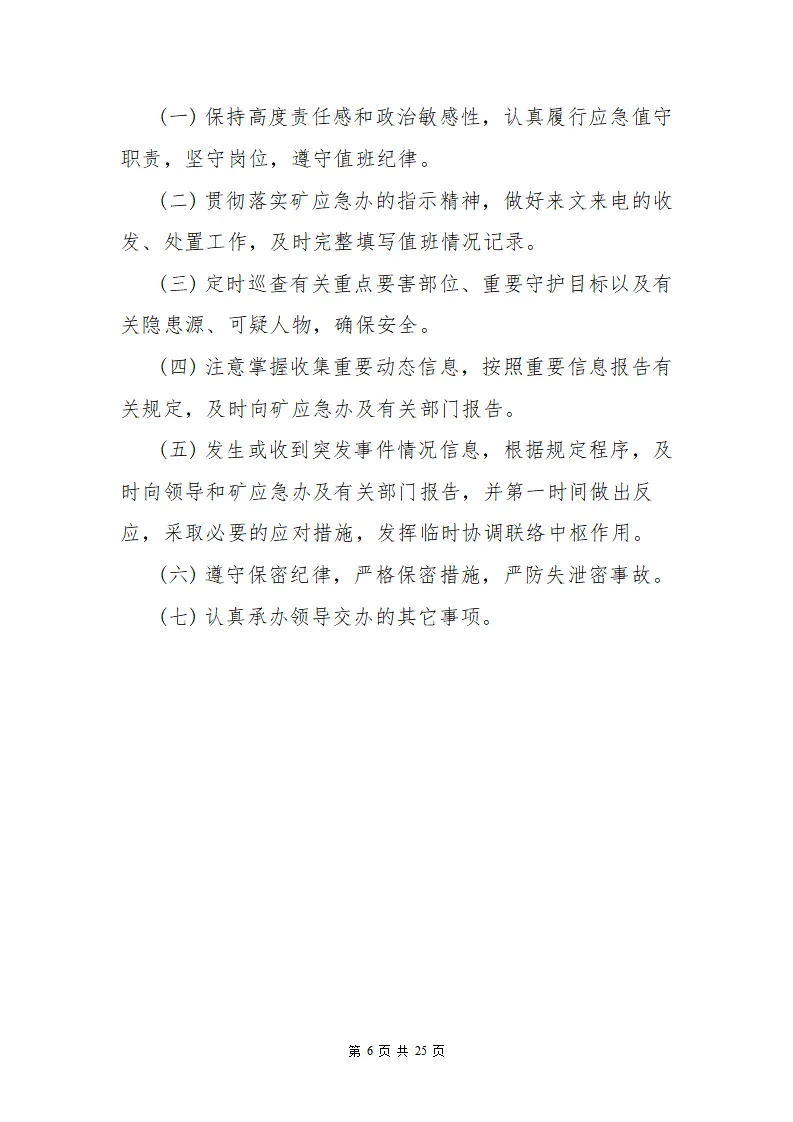 （一）保持高度责任感和政治敏感性，认真履行应急值守职责，坚守岗位，遵守值班纪律。

（二）贯彻落实矿应急办的指示精神，做好来文来电的收发、处置工作，及时完整填写值班情况记录。

（三）定时巡查有关重点要害部位、重要守护目标以及有关隐患源、可疑人物，确保安全。

（四）注意掌握收集重要动态信息，按照重要信息报告有关规定，及时向矿应急办及有关部门报告。

（五）发生或收到突发事件情况信息，根据规定程序，及时向领导和矿应急办及有关部门报告，并第一时间做出反应，采取必要的应对措施，发挥临时协调联络中枢作用。

（六）遵守保密纪律，严格保密措施，严防失泄密事故。

（七）认真承办领导交办的其它事项。

第 6 页 共 25 页